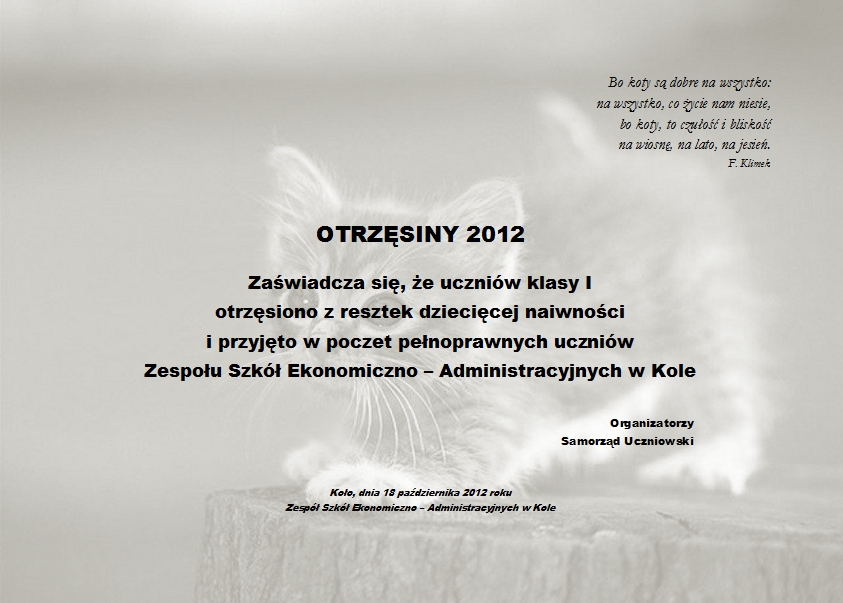 Bo koty są dobre na wszystko:
na wszystko, co życie nam niesie,
bo koty, to czułość i bliskość
na wiosnę, na lato, na jesień.
F. Klimek

OTRZĘSINY 2012

Zaświadcza się, że uczniów klasy I
otrzęsiono z resztek dziecięcej naiwności
i przyjęto w poczet pełnoprawnych uczniów
Zespołu Szkół Ekonomiczno – Administracyjnych w Kole

Organizatorzy
Samorząd Uczniowski

Koło, dnia 18 października 2012 roku
Zespół Szkół Ekonomiczno – Administracyjnych w Kole